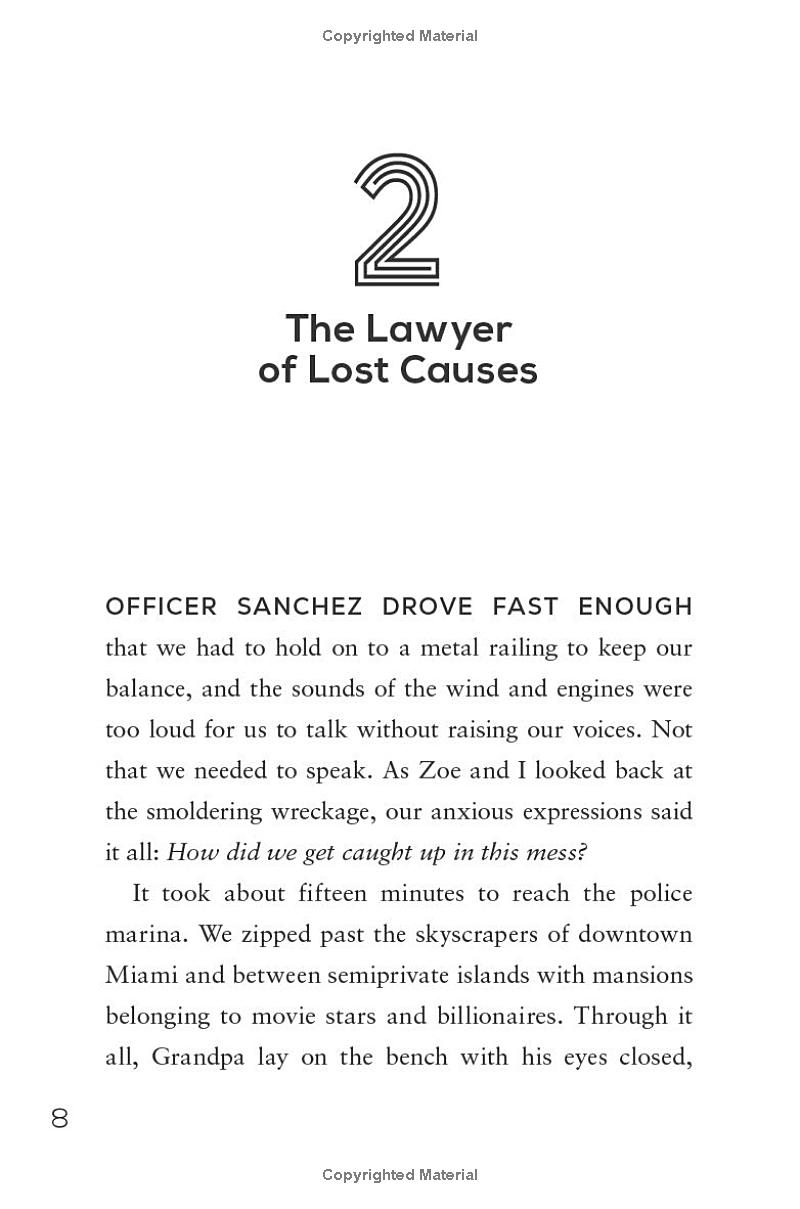 Copyrighted Material

2

The Lawyer
of Lost Causes

OFFICER SANCHEZ DROVE FAST ENOUGH that we had to hold on to a metal railing to keep our balance, and the sounds of the wind and engines were too loud for us to talk without raising our voices. Not that we needed to speak. As Zoe and I looked back at the smoldering wreckage, our anxious expressions said it all: How did we get caught up in this mess?

It took about fifteen minutes to reach the police marina. We zipped past the skyscrapers of downtown Miami and between semiprivate islands with mansions belonging to movie stars and billionaires. Through it all, Grandpa lay on the bench with his eyes closed,

8

Copyrighted Material